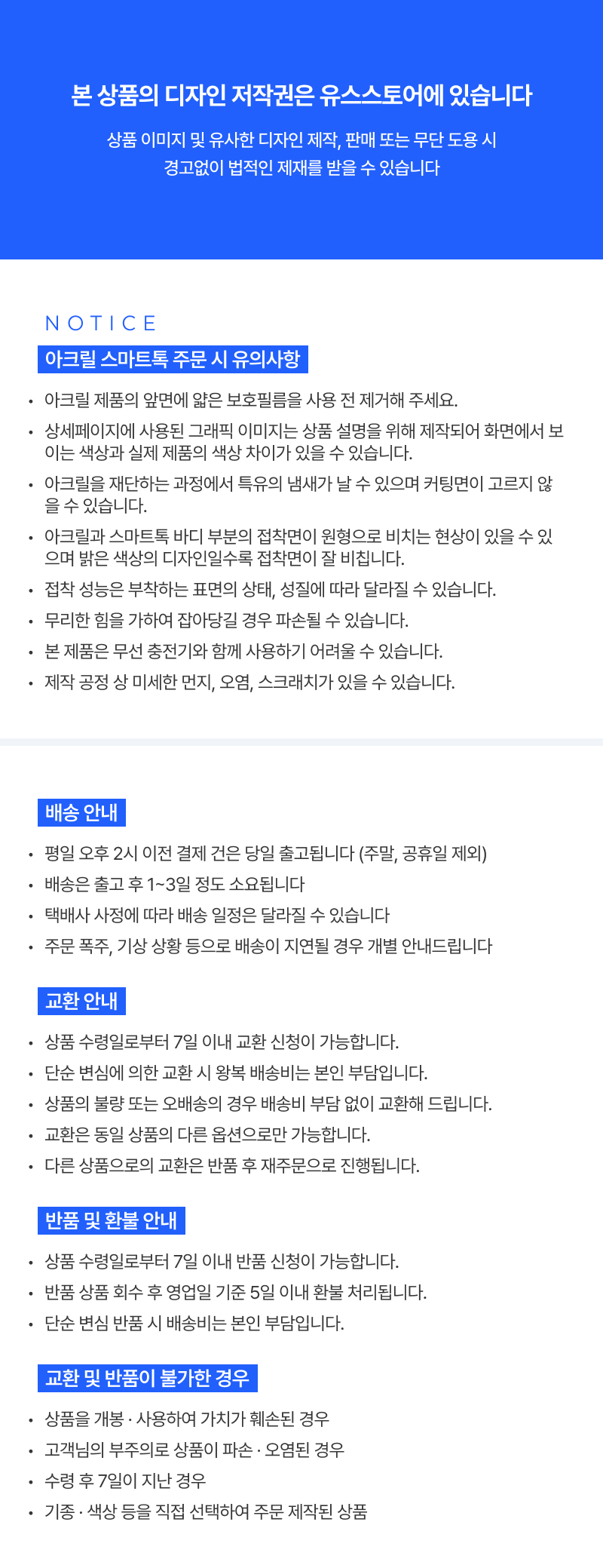 본 상품의 디자인 저작권은 유스스토어에 있습니다

상품 이미지 및 유사한 디자인 제작, 판매 또는 무단 도용 시
경고없이 법적인 제재를 받을 수 있습니다

NOTICE

아크릴 스마트톡 주문 시 유의사항

• 아크릴 제품의 앞면에 얇은 보호필름을 사용 전 제거해 주세요.
• 상세페이지에 사용된 그래픽 이미지는 상품 설명을 위해 제작되어 화면에서 보이는 색상과 실제 제품의 색상 차이가 있을 수 있습니다.
• 아크릴을 재단하는 과정에서 특유의 냄새가 날 수 있으며 커팅면이 고르지 않을 수 있습니다.
• 아크릴과 스마트톡 바디 부분의 접착면이 원형으로 비치는 현상이 있을 수 있으며 밝은 색상의 디자인일수록 접착면이 잘 비칩니다.
• 접착 성능은 부착하는 표면의 상태, 성질에 따라 달라질 수 있습니다.
• 무리한 힘을 가하여 잡아당길 경우 파손될 수 있습니다.
• 본 제품은 무선 충전기와 함께 사용하기 어려울 수 있습니다.
• 제작 공정 상 미세한 먼지, 오염, 스크래치가 있을 수 있습니다.

배송 안내

• 평일 오후 2시 이전 결제 건은 당일 출고됩니다 (주말, 공휴일 제외)
• 배송은 출고 후 1~3일 정도 소요됩니다
• 택배사 사정에 따라 배송 일정은 달라질 수 있습니다
• 주문 폭주, 기상 상황 등으로 배송이 지연될 경우 개별 안내드립니다

교환 안내

• 상품 수령일로부터 7일 이내 교환 신청이 가능합니다.
• 단순 변심에 의한 교환 시 왕복 배송비는 본인 부담입니다.
• 상품의 불량 또는 오배송의 경우 배송비 부담 없이 교환해 드립니다.
• 교환은 동일 상품의 다른 옵션으로만 가능합니다.
• 다른 상품으로의 교환은 반품 후 재주문으로 진행됩니다.

반품 및 환불 안내

• 상품 수령일로부터 7일 이내 반품 신청이 가능합니다.
• 반품 상품 회수 후 영업일 기준 5일 이내 환불 처리됩니다.
• 단순 변심 반품 시 배송비는 본인 부담입니다.

교환 및 반품이 불가한 경우

• 상품을 개봉 · 사용하여 가치가 훼손된 경우
• 고객님의 부주의로 상품이 파손 · 오염된 경우
• 수령 후 7일이 지난 경우
• 기종 · 색상 등을 직접 선택하여 주문 제작된 상품